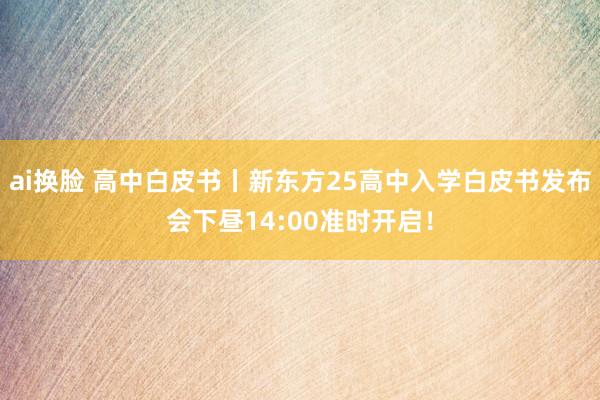 ai换脸 高中白皮书丨新东方25高中入学白皮书发布会下昼14:00准时开启！